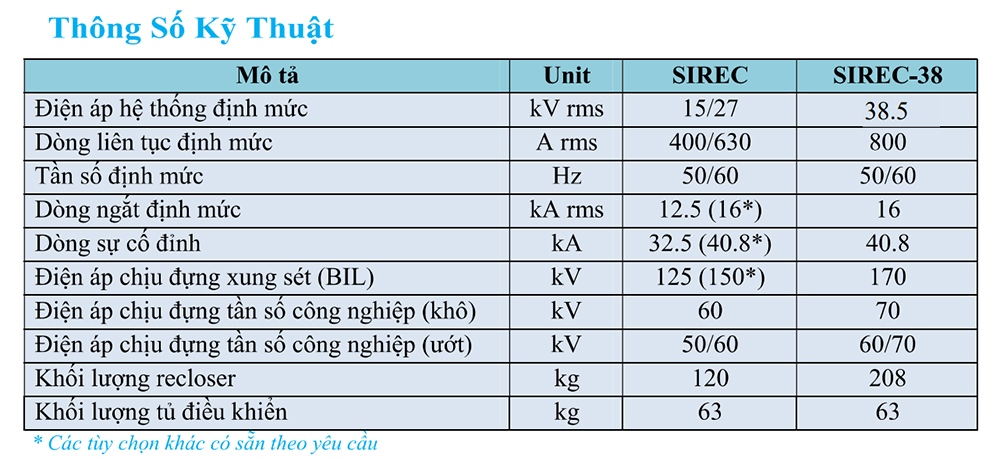 Thông Số Kỹ Thuật

| Mô tả | Unit | SIREC | SIREC-38 |
|---|---|---|---|
| Điện áp hệ thống định mức | kV rms | 15/27 | 38.5 |
| Dòng liên tục định mức | A rms | 400/630 | 800 |
| Tần số định mức | Hz | 50/60 | 50/60 |
| Dòng ngắt định mức | kA rms | 12.5 (16*) | 16 |
| Dòng sự cố đỉnh | kA | 32.5 (40.8*) | 40.8 |
| Điện áp chịu đựng xung sét (BIL) | kV | 125 (150*) | 170 |
| Điện áp chịu đựng tần số công nghiệp (khô) | kV | 60 | 70 |
| Điện áp chịu đựng tần số công nghiệp (ướt) | kV | 50/60 | 60/70 |
| Khối lượng recloser | kg | 120 | 208 |
| Khối lượng tủ điều khiển | kg | 63 | 63 |

* Các tùy chọn khác có sẵn theo yêu cầu